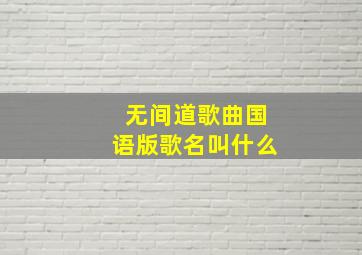 无间道歌曲国语版歌名叫什么